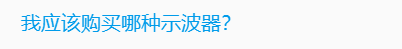 我应该购买哪种示波器?